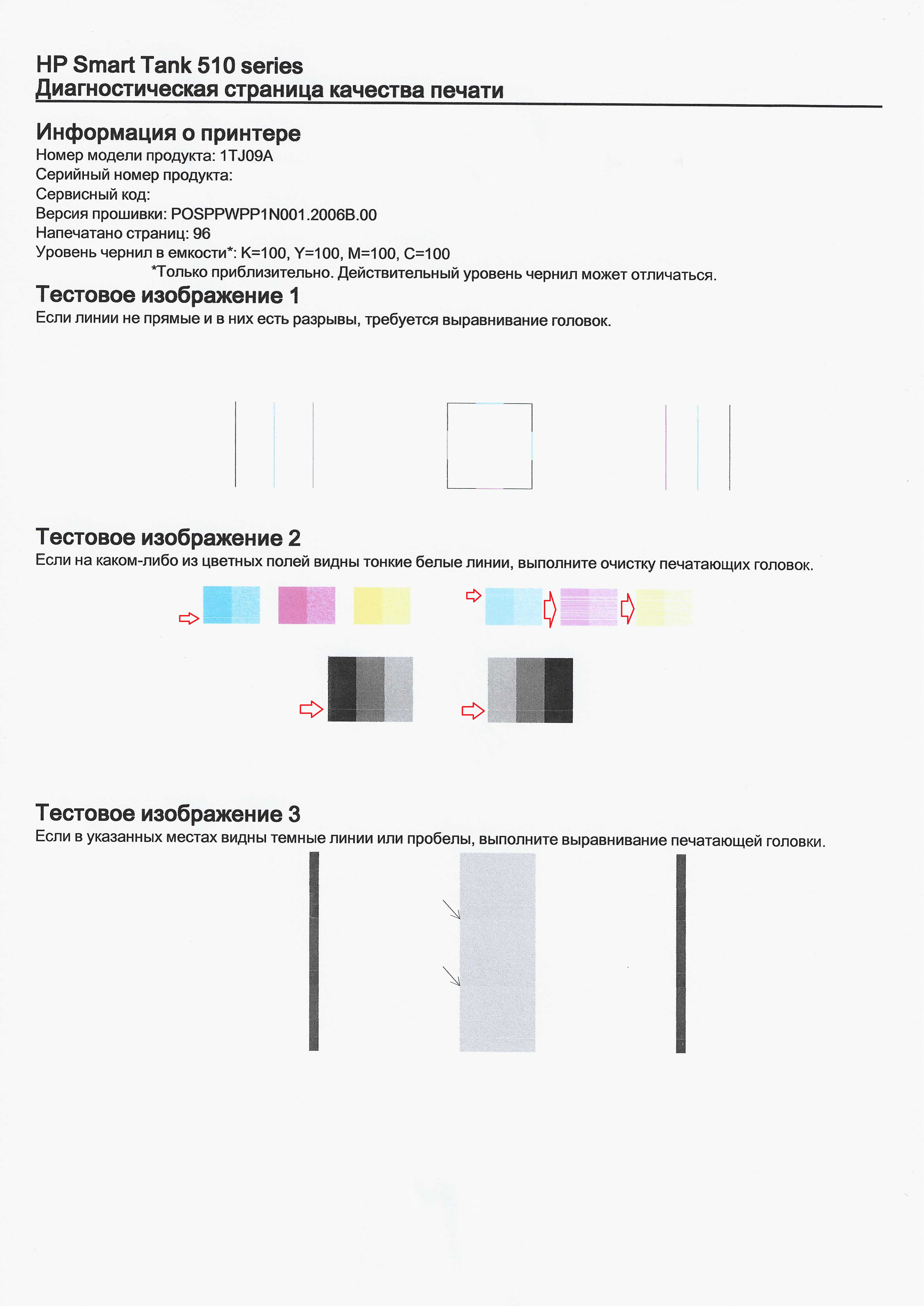 HP Smart Tank 510 series
Диагностическая страница качества печати

Информация о принтере
Номер модели продукта: 1TJ09A
Серийный номер продукта:
Сервисный код:
Версия прошивки: POSPPWPP1N001.2006B.00
Напечатано страниц: 96
Уровень чернил в емкости*: K=100, Y=100, M=100, C=100
*Только приблизительно. Действительный уровень чернил может отличаться.

Тестовое изображение 1
Если линии не прямые и в них есть разрывы, требуется выравнивание головок.

Тестовое изображение 2
Если на каком-либо из цветных полей видны тонкие белые линии, выполните очистку печатающих головок.

Тестовое изображение 3
Если в указанных местах видны темные линии или пробелы, выполните выравнивание печатающей головки.